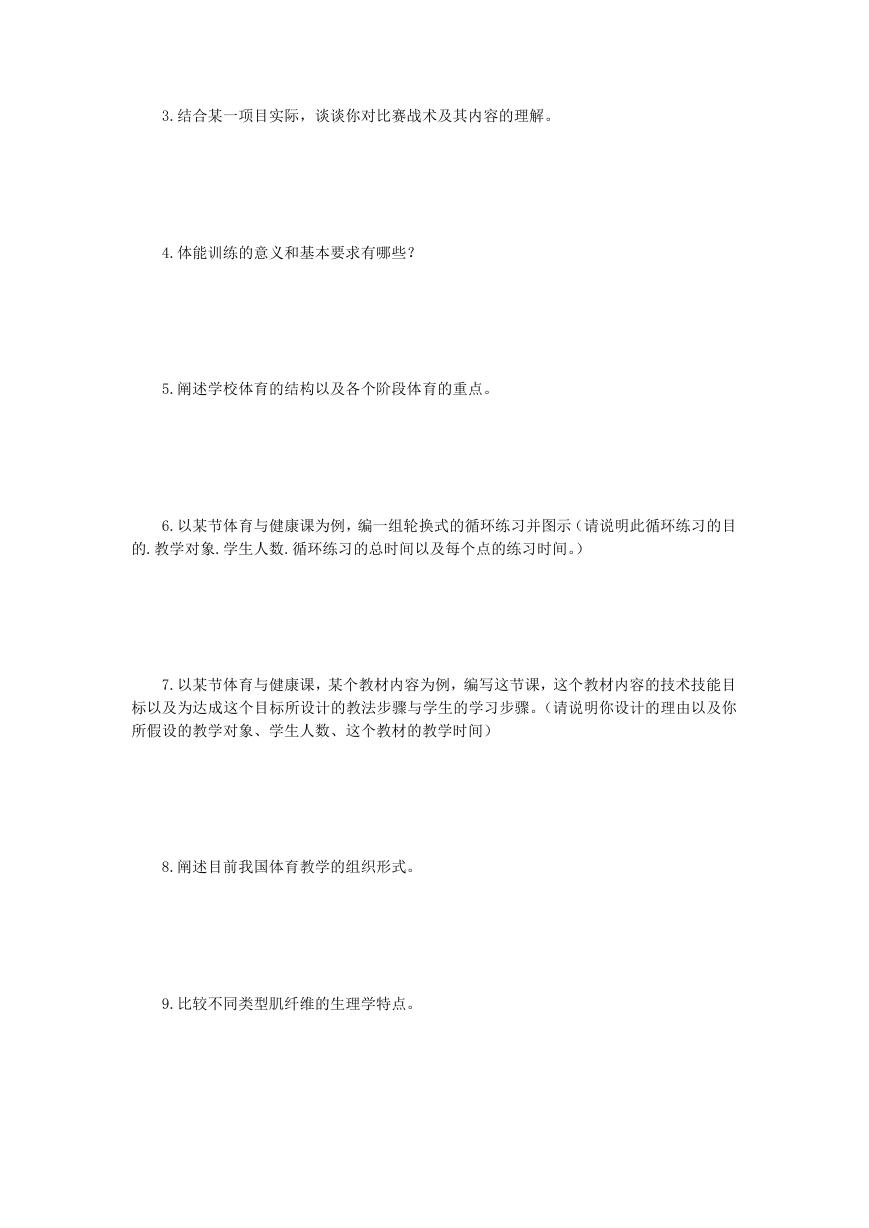 3.结合某一项目实际，谈谈你对比赛战术及其内容的理解。

4.体能训练的意义和基本要求有哪些？

5.阐述学校体育的结构以及各个阶段体育的重点。

6.以某节体育与健康课为例，编一组轮换式的循环练习并图示（请说明此循环练习的目的.教学对象.学生人数.循环练习的总时间以及每个点的练习时间。）

7.以某节体育与健康课，某个教材内容为例，编写这节课，这个教材内容的技术技能目标以及为达成这个目标所设计的教法步骤与学生的学习步骤。（请说明你设计的理由以及你所假设的教学对象、学生人数、这个教材的教学时间）

8.阐述目前我国体育教学的组织形式。

9.比较不同类型肌纤维的生理学特点。